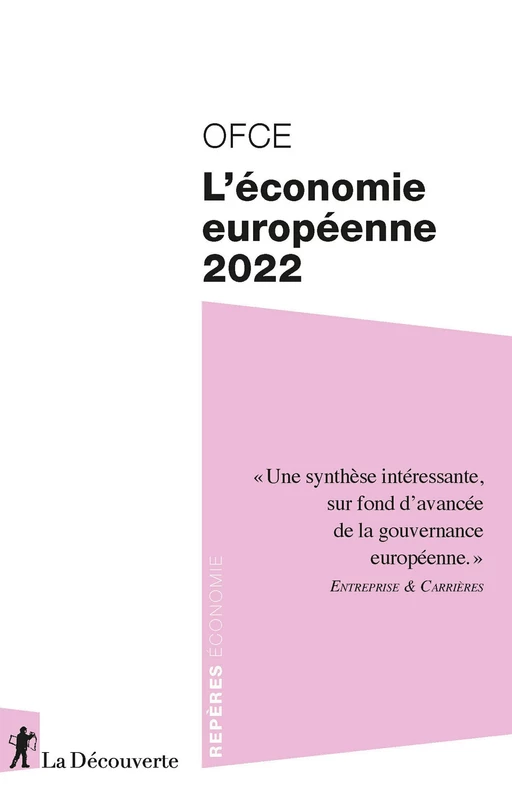 OFCE

L'économie européenne 2022

« Une synthèse intéressante, sur fond d'avancée de la gouvernance européenne. »

ENTREPRISE & CARRIÈRES

REPÈRES ÉCONOMIE

La Découverte